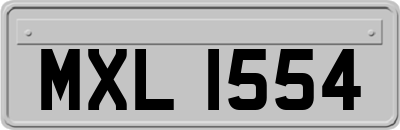 MXL 1554